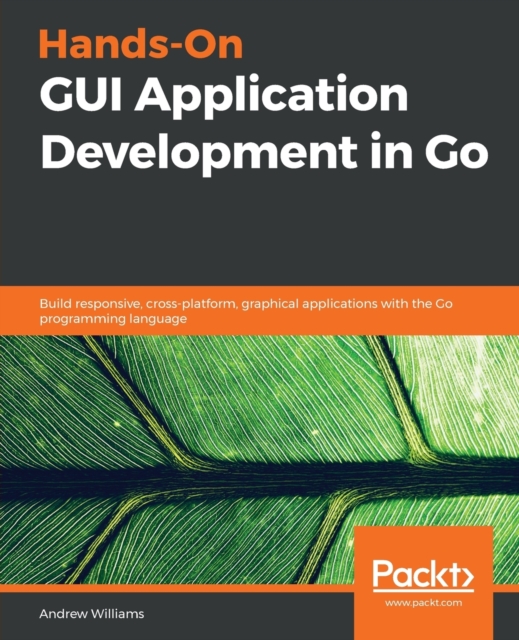 Hands-On
GUI Application Development in Go

Build responsive, cross-platform, graphical applications with the Go programming language

Packt>
www.packt.com

Andrew Williams